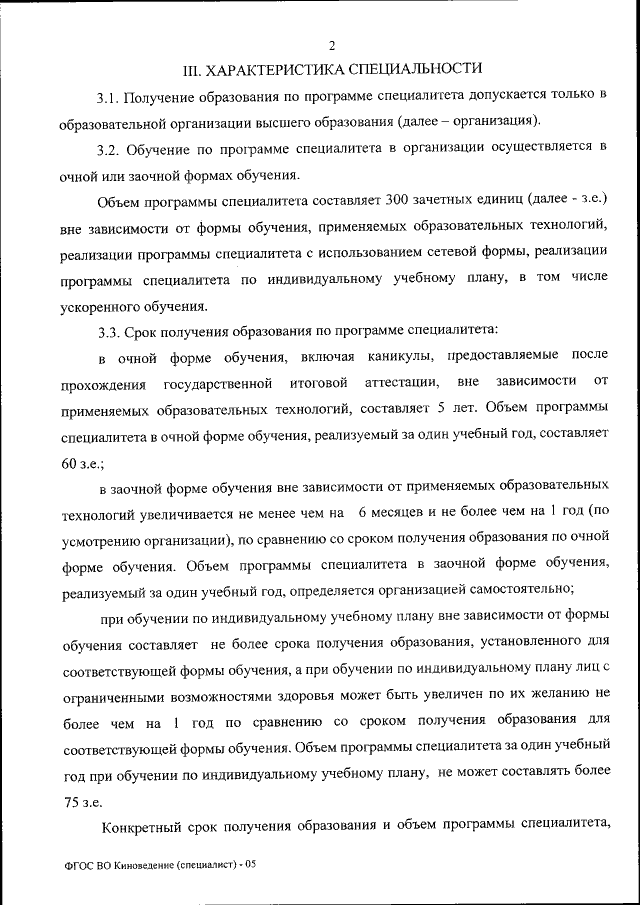 2

III. ХАРАКТЕРИСТИКА СПЕЦИАЛЬНОСТИ

3.1. Получение образования по программе специалитета допускается только в образовательной организации высшего образования (далее – организация).

3.2. Обучение по программе специалитета в организации осуществляется в очной или заочной формах обучения.

Объем программы специалитета составляет 300 зачетных единиц (далее - з.е.) вне зависимости от формы обучения, применяемых образовательных технологий, реализации программы специалитета с использованием сетевой формы, реализации программы специалитета по индивидуальному учебному плану, в том числе ускоренного обучения.

3.3. Срок получения образования по программе специалитета:

в очной форме обучения, включая каникулы, предоставляемые после прохождения государственной итоговой аттестации, вне зависимости от применяемых образовательных технологий, составляет 5 лет. Объем программы специалитета в очной форме обучения, реализуемый за один учебный год, составляет 60 з.е.;

в заочной форме обучения вне зависимости от применяемых образовательных технологий увеличивается не менее чем на 6 месяцев и не более чем на 1 год (по усмотрению организации), по сравнению со сроком получения образования по очной форме обучения. Объем программы специалитета в заочной форме обучения, реализуемый за один учебный год, определяется организацией самостоятельно;

при обучении по индивидуальному учебному плану вне зависимости от формы обучения составляет не более срока получения образования, установленного для соответствующей формы обучения, а при обучении по индивидуальному плану лиц с ограниченными возможностями здоровья может быть увеличен по их желанию не более чем на 1 год по сравнению со сроком получения образования для соответствующей формы обучения. Объем программы специалитета за один учебный год при обучении по индивидуальному учебному плану, не может составлять более 75 з.е.

Конкретный срок получения образования и объем программы специалитета,

ФГОС ВО Киноведение (специалист) - 05